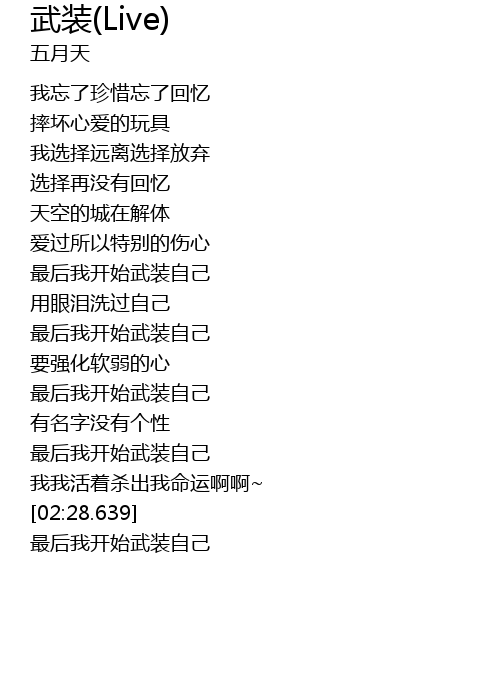 武装(Live)
五月天

我忘了珍惜忘了回忆
摔坏心爱的玩具
我选择远离选择放弃
选择再没有回忆
天空的城在解体
爱过所以特别的伤心
最后我开始武装自己
用眼泪洗过自己
最后我开始武装自己
要强化软弱的心
最后我开始武装自己
有名字没有个性
最后我开始武装自己
我我活着杀出我命运啊啊~
[02:28.639]
最后我开始武装自己